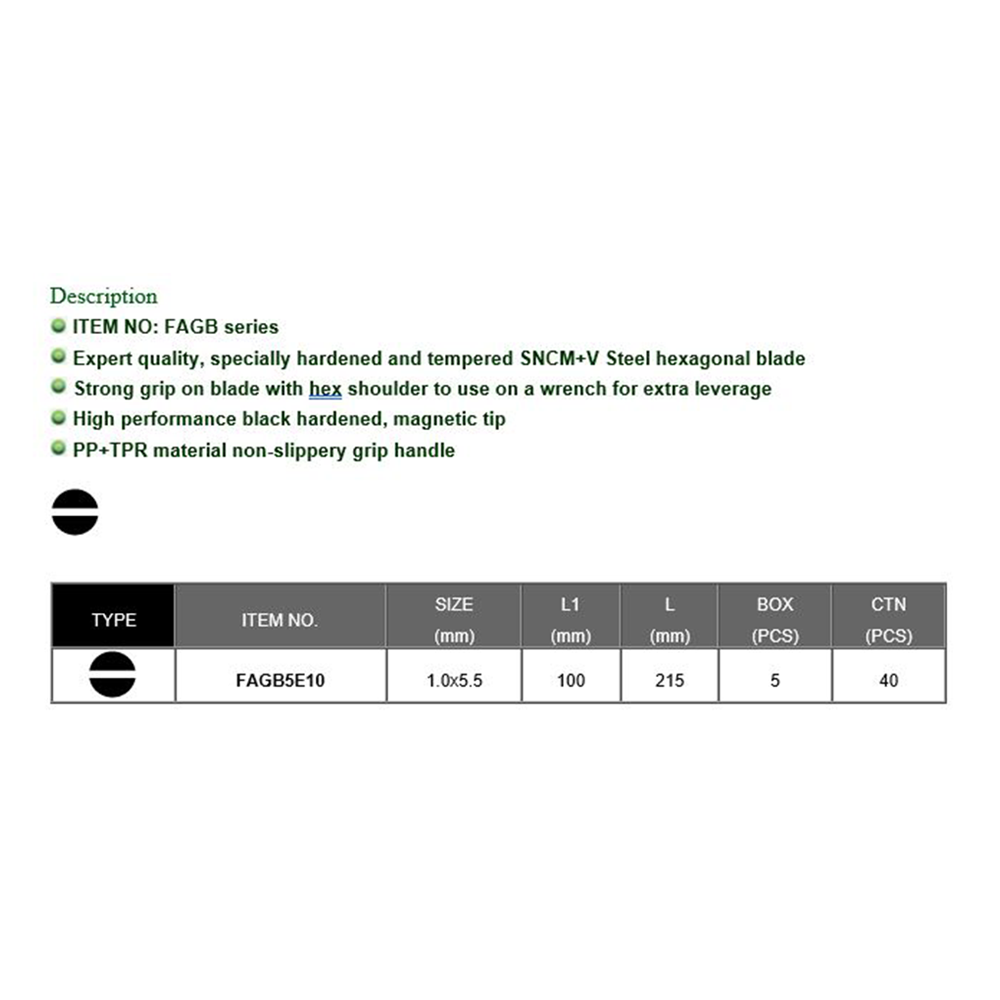 Description
• ITEM NO: FAGB series
• Expert quality, specially hardened and tempered SNCM+V Steel hexagonal blade
• Strong grip on blade with hex shoulder to use on a wrench for extra leverage
• High performance black hardened, magnetic tip
• PP+TPR material non-slippery grip handle

| TYPE | ITEM NO. | SIZE (mm) | L1 (mm) | L (mm) | BOX (PCS) | CTN (PCS) |
|---|---|---|---|---|---|---|
| | FAGB5E10 | 1.0x5.5 | 100 | 215 | 5 | 40 |